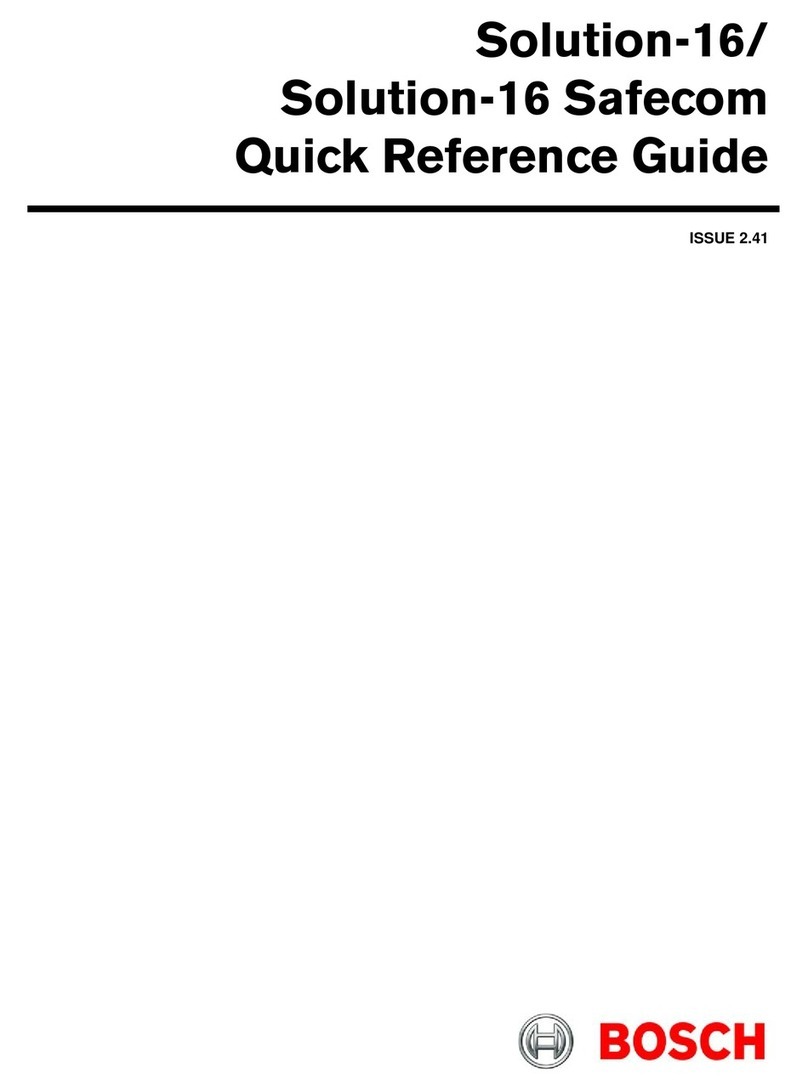 Solution-16/
Solution-16 Safecom
Quick Reference Guide

ISSUE 2.41

BOSCH